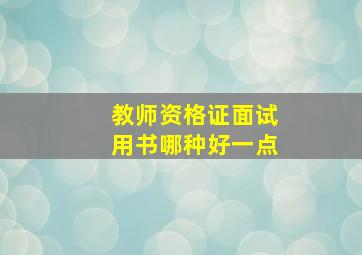 教师资格证面试
用书哪种好一点